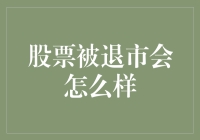 股票被退市会怎么样